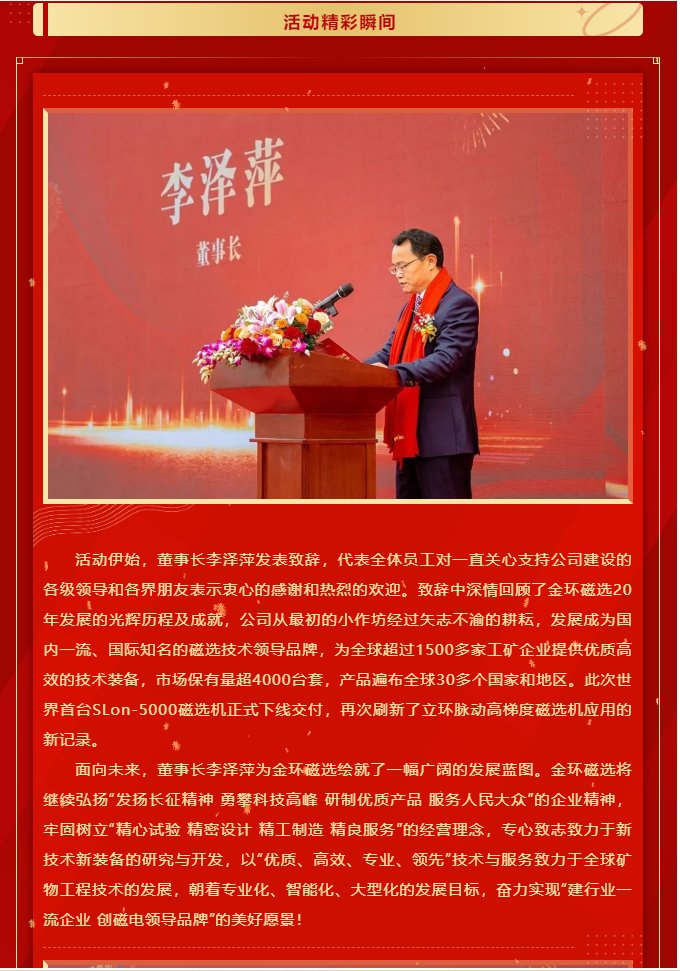 活动精彩瞬间

李泽萍
董事长

活动伊始，董事长李泽萍发表致辞，代表全体员工对一直关心支持公司建设的各级领导和各界朋友表示衷心的感谢和热烈的欢迎。致辞中深情回顾了金环磁选20年发展的光辉历程及成就，公司从最初的小作坊经过矢志不渝的耕耘，发展成为国内一流、国际知名的磁选技术领导品牌，为全球超过1500多家工矿企业提供优质高效的技术装备，市场保有量超4000台套，产品遍布全球30多个国家和地区。此次世界首台SLon-5000磁选机正式下线交付，再次刷新了立环脉动高梯度磁选机应用的新记录。

面向未来，董事长李泽萍为金环磁选绘就了一幅广阔的发展蓝图。金环磁选将继续弘扬“发扬长征精神 勇攀科技高峰 研制优质产品 服务人民大众”的企业精神，牢固树立“精心试验 精密设计 精工制造 精良服务”的经营理念，专心致志致力于新技术新装备的研究与开发，以“优质、高效、专业、领先”技术与服务致力于全球矿物工程技术的发展，朝着专业化、智能化、大型化的发展目标，奋力实现“建行业一流企业 创磁电领导品牌”的美好愿景！